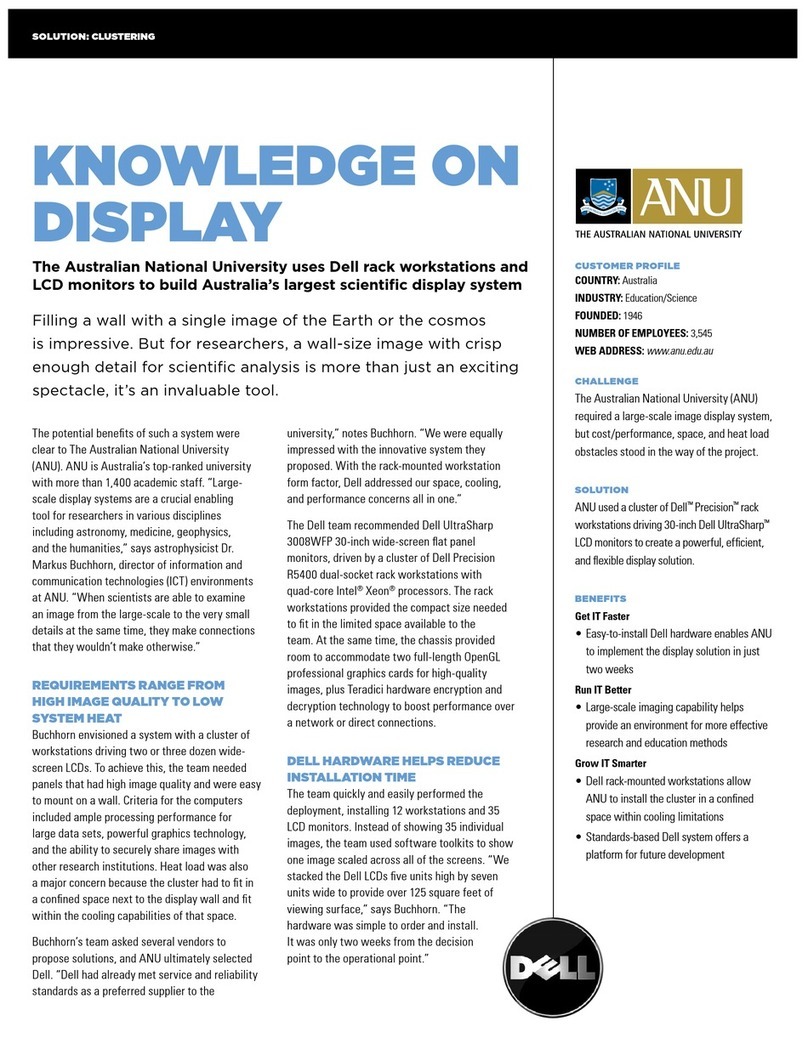 SOLUTION: CLUSTERING

KNOWLEDGE ON DISPLAY

The Australian National University uses Dell rack workstations and LCD monitors to build Australia's largest scientific display system

Filling a wall with a single image of the Earth or the cosmos is impressive. But for researchers, a wall-size image with crisp enough detail for scientific analysis is more than just an exciting spectacle, it's an invaluable tool.

The potential benefits of such a system were clear to The Australian National University (ANU). ANU is Australia's top-ranked university with more than 1,400 academic staff. "Large-scale display systems are a crucial enabling tool for researchers in various disciplines including astronomy, medicine, geophysics, and the humanities," says astrophysicist Dr. Markus Buchhorn, director of information and communication technologies (ICT) environments at ANU. "When scientists are able to examine an image from the large-scale to the very small details at the same time, they make connections that they wouldn't make otherwise."

REQUIREMENTS RANGE FROM HIGH IMAGE QUALITY TO LOW SYSTEM HEAT
Buchhorn envisioned a system with a cluster of workstations driving two or three dozen wide-screen LCDs. To achieve this, the team needed panels that had high image quality and were easy to mount on a wall. Criteria for the computers included ample processing performance for large data sets, powerful graphics technology, and the ability to securely share images with other research institutions. Heat load was also a major concern because the cluster had to fit in a confined space next to the display wall and fit within the cooling capabilities of that space.

Buchhorn's team asked several vendors to propose solutions, and ANU ultimately selected Dell. "Dell had already met service and reliability standards as a preferred supplier to the university," notes Buchhorn. "We were equally impressed with the innovative system they proposed. With the rack-mounted workstation form factor, Dell addressed our space, cooling, and performance concerns all in one."

The Dell team recommended Dell UltraSharp 3008WFP 30-inch wide-screen flat panel monitors, driven by a cluster of Dell Precision R5400 dual-socket rack workstations with quad-core Intel® Xeon® processors. The rack workstations provided the compact size needed to fit in the limited space available to the team. At the same time, the chassis provided room to accommodate two full-length OpenGL professional graphics cards for high-quality images, plus Teradici hardware encryption and decryption technology to boost performance over a network or direct connections.

DELL HARDWARE HELPS REDUCE INSTALLATION TIME
The team quickly and easily performed the deployment, installing 12 workstations and 35 LCD monitors. Instead of showing 35 individual images, the team used software toolkits to show one image scaled across all of the screens. "We stacked the Dell LCDs five units high by seven units wide to provide over 125 square feet of viewing surface," says Buchhorn. "The hardware was simple to order and install. It was only two weeks from the decision point to the operational point."

ANU
THE AUSTRALIAN NATIONAL UNIVERSITY

CUSTOMER PROFILE
COUNTRY: Australia
INDUSTRY: Education/Science
FOUNDED: 1946
NUMBER OF EMPLOYEES: 3,545
WEB ADDRESS: www.anu.edu.au

CHALLENGE
The Australian National University (ANU) required a large-scale image display system, but cost/performance, space, and heat load obstacles stood in the way of the project.

SOLUTION
ANU used a cluster of Dell™ Precision™ rack workstations driving 30-inch Dell UltraSharp™ LCD monitors to create a powerful, efficient, and flexible display solution.

BENEFITS
Get IT Faster
• Easy-to-install Dell hardware enables ANU to implement the display solution in just two weeks
Run IT Better
• Large-scale imaging capability helps provide an environment for more effective research and education methods
Grow IT Smarter
• Dell rack-mounted workstations allow ANU to install the cluster in a confined space within cooling limitations
• Standards-based Dell system offers a platform for future development

DELL